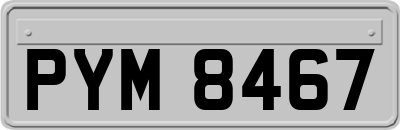 PYM 8467